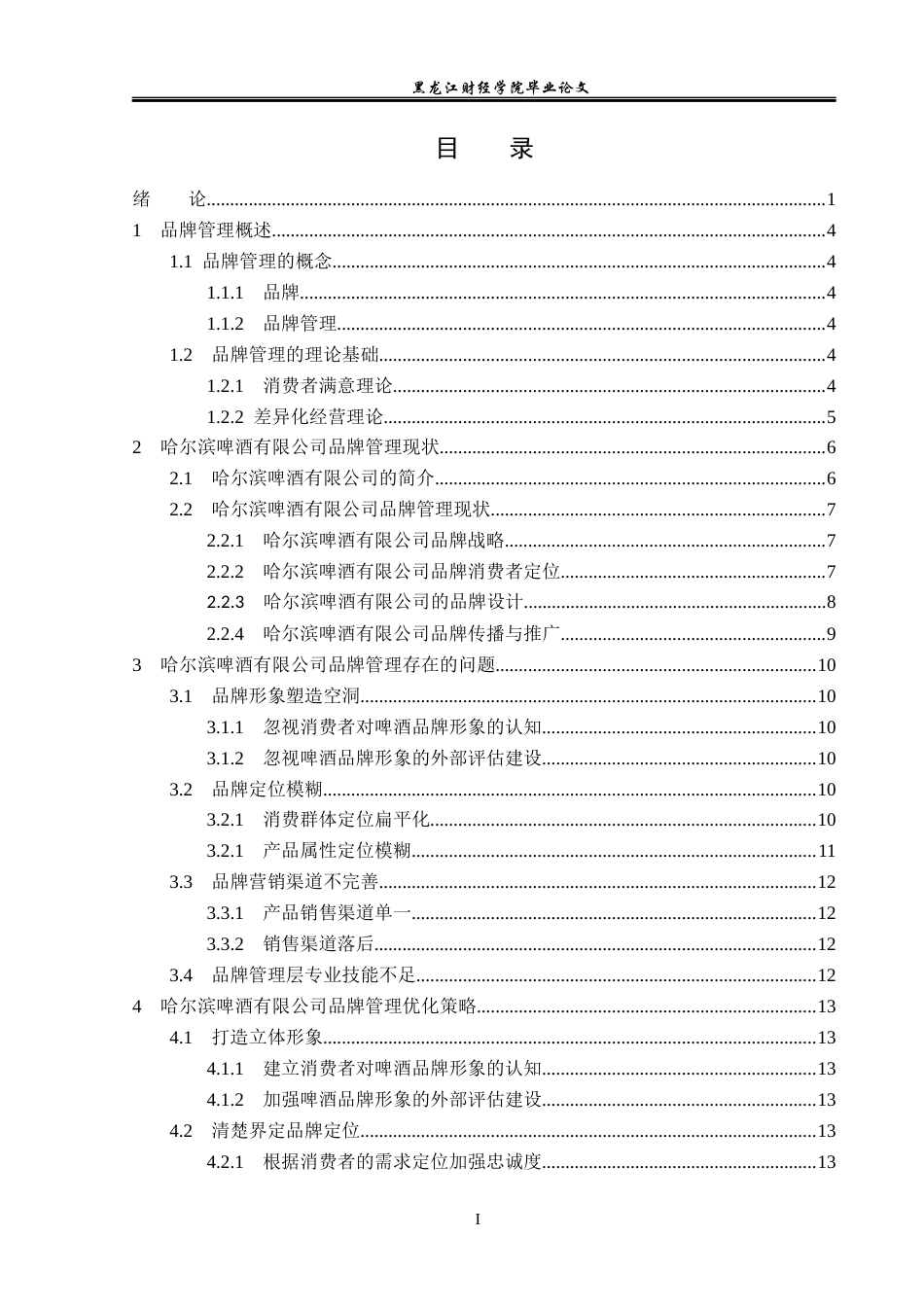 黑龙江财经学院毕业论文

目 录

绪 论 1

1 品牌管理概述 4

1.1 品牌管理的概念 4

1.1.1 品牌 4

1.1.2 品牌管理 4

1.2 品牌管理的理论基础 4

1.2.1 消费者满意理论 4

1.2.2 差异化经营理论 5

2 哈尔滨啤酒有限公司品牌管理现状 6

2.1 哈尔滨啤酒有限公司的简介 6

2.2 哈尔滨啤酒有限公司品牌管理现状 7

2.2.1 哈尔滨啤酒有限公司品牌战略 7

2.2.2 哈尔滨啤酒有限公司品牌消费者定位 7

2.2.3 哈尔滨啤酒有限公司的品牌设计 8

2.2.4 哈尔滨啤酒有限公司品牌传播与推广 9

3 哈尔滨啤酒有限公司品牌管理存在的问题 10

3.1 品牌形象塑造空洞 10

3.1.1 忽视消费者对啤酒品牌形象的认知 10

3.1.2 忽视啤酒品牌形象的外部评估建设 10

3.2 品牌定位模糊 10

3.2.1 消费群体定位扁平化 10

3.2.1 产品属性定位模糊 11

3.3 品牌营销渠道不完善 12

3.3.1 产品销售渠道单一 12

3.3.2 销售渠道落后 12

3.4 品牌管理层专业技能不足 12

4 哈尔滨啤酒有限公司品牌管理优化策略 13

4.1 打造立体形象 13

4.1.1 建立消费者对啤酒品牌形象的认知 13

4.1.2 加强啤酒品牌形象的外部评估建设 13

4.2 清楚界定品牌定位 13

4.2.1 根据消费者的需求定位加强忠诚度 13

I